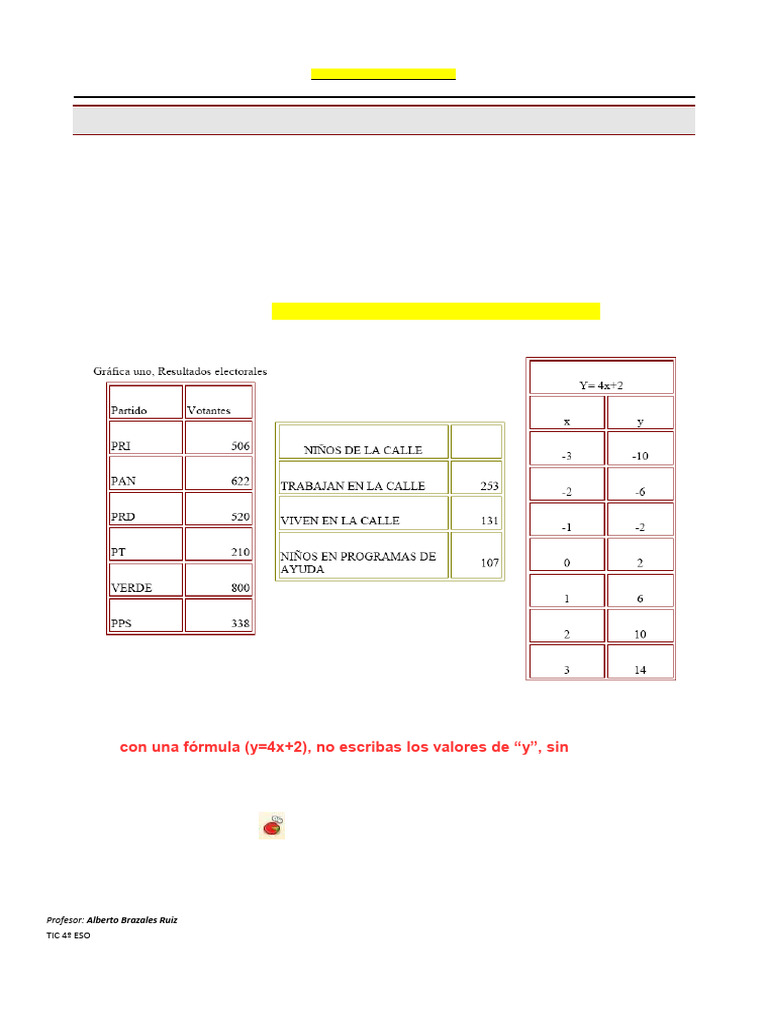 Gráfica uno, Resultados electorales

| Partido | Votantes |
|---|---|
| PRI | 506 |
| PAN | 622 |
| PRD | 520 |
| PT | 210 |
| VERDE | 800 |
| PPS | 338 |

| NIÑOS DE LA CALLE | |
|---|---|
| TRABAJAN EN LA CALLE | 253 |
| VIVEN EN LA CALLE | 131 |
| NIÑOS EN PROGRAMAS DE AYUDA | 107 |

| Y= 4x+2 | |
|---|---|
| x | y |
| -3 | -10 |
| -2 | -6 |
| -1 | -2 |
| 0 | 2 |
| 1 | 6 |
| 2 | 10 |
| 3 | 14 |

con una fórmula (y=4x+2), no escribas los valores de “y”, sin

Profesor: Alberto Brazales Ruiz
TIC 4º ESO